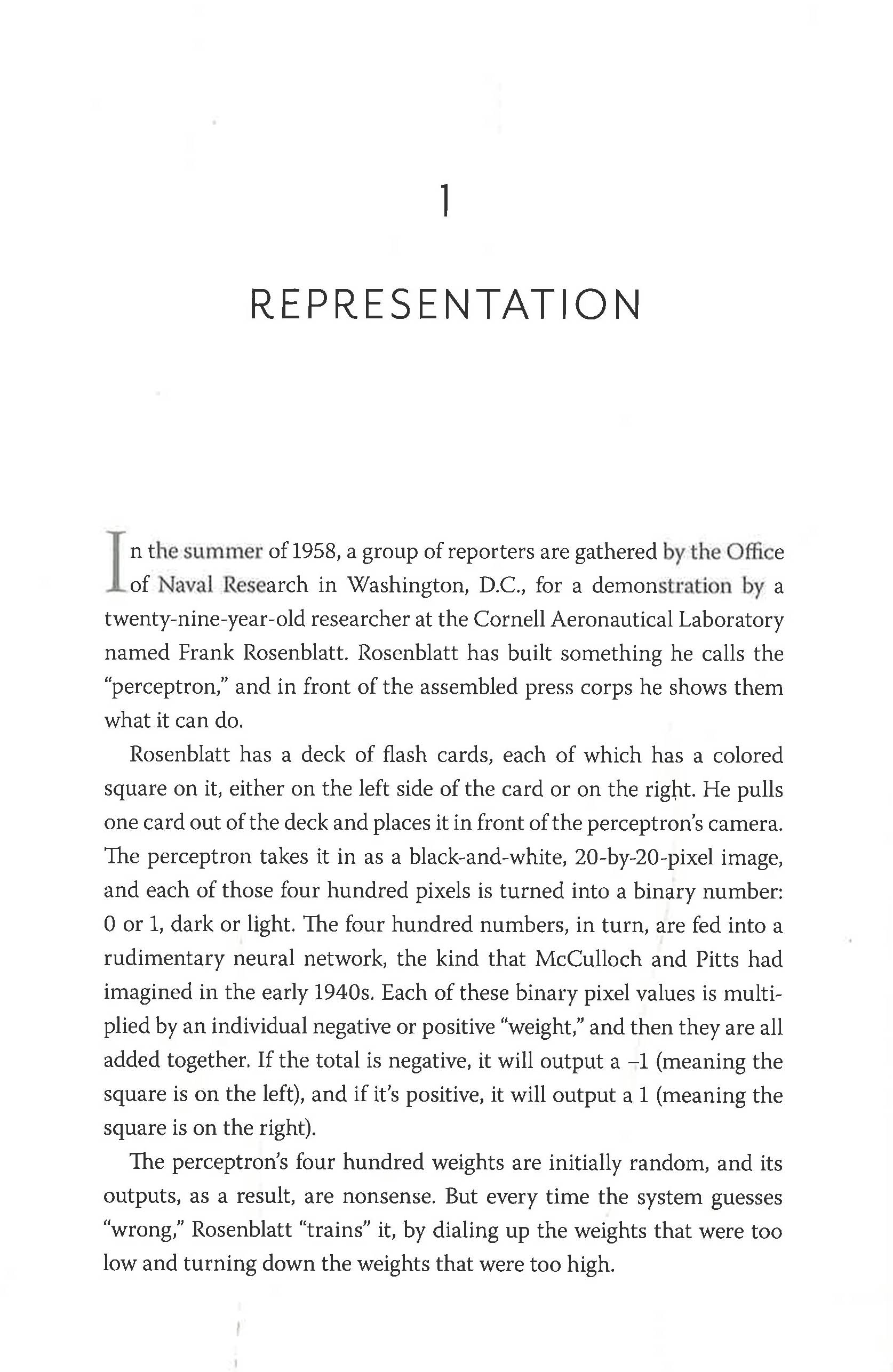 1

REPRESENTATION

In the summer of 1958, a group of reporters are gathered by the Office of Naval Research in Washington, D.C., for a demonstration by a twenty-nine-year-old researcher at the Cornell Aeronautical Laboratory named Frank Rosenblatt. Rosenblatt has built something he calls the "perceptron," and in front of the assembled press corps he shows them what it can do.

Rosenblatt has a deck of flash cards, each of which has a colored square on it, either on the left side of the card or on the right. He pulls one card out of the deck and places it in front of the perceptron's camera. The perceptron takes it in as a black-and-white, 20-by-20-pixel image, and each of those four hundred pixels is turned into a binary number: 0 or 1, dark or light. The four hundred numbers, in turn, are fed into a rudimentary neural network, the kind that McCulloch and Pitts had imagined in the early 1940s. Each of these binary pixel values is multiplied by an individual negative or positive "weight," and then they are all added together. If the total is negative, it will output a –1 (meaning the square is on the left), and if it's positive, it will output a 1 (meaning the square is on the right).

The perceptron's four hundred weights are initially random, and its outputs, as a result, are nonsense. But every time the system guesses "wrong," Rosenblatt "trains" it, by dialing up the weights that were too low and turning down the weights that were too high.